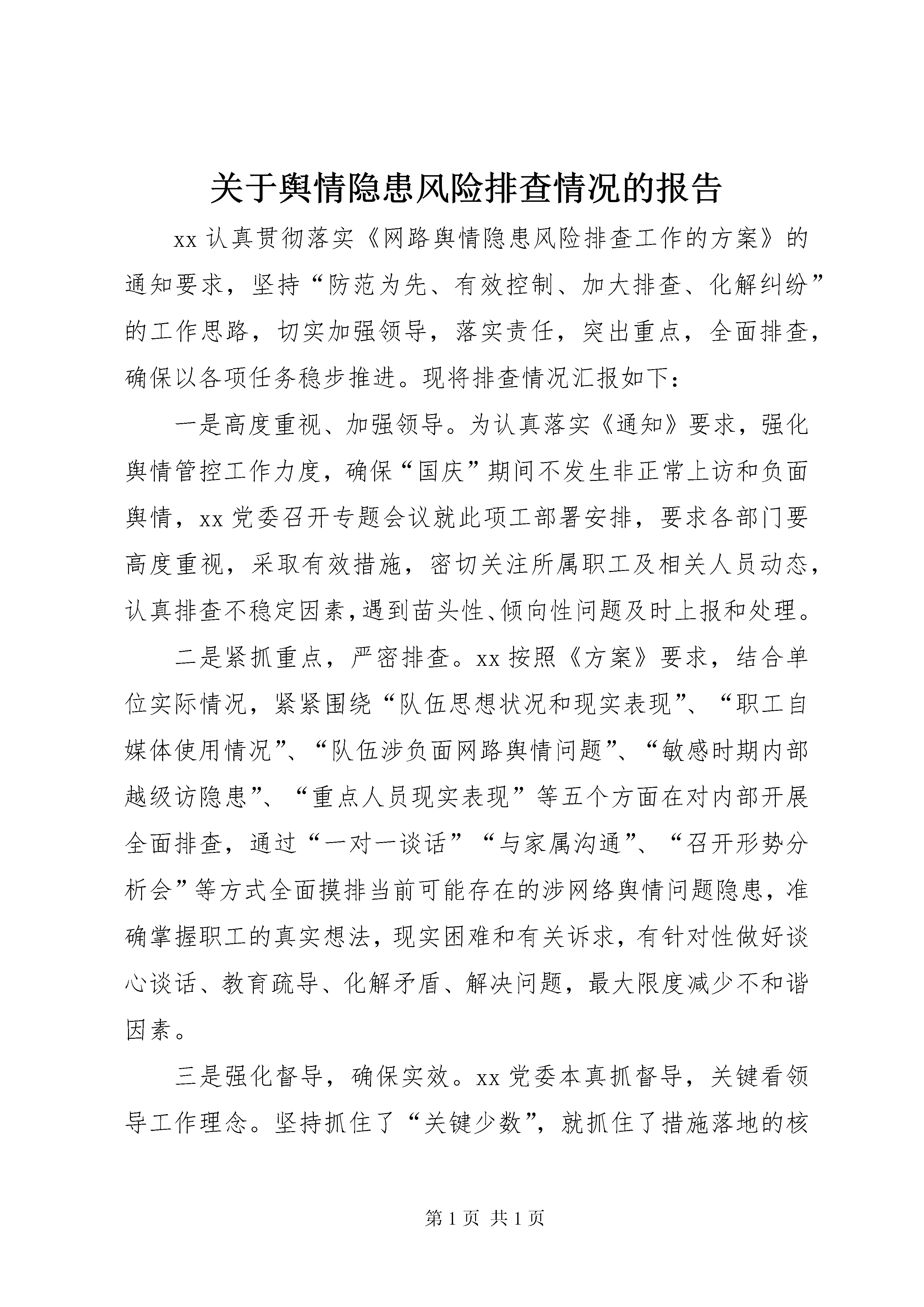 关于舆情隐患风险排查情况的报告

xx 认真贯彻落实《网路舆情隐患风险排查工作的方案》的通知要求，坚持“防范为先、有效控制、加大排查、化解纠纷”的工作思路，切实加强领导，落实责任，突出重点，全面排查，确保以各项任务稳步推进。现将排查情况汇报如下：

一是高度重视、加强领导。为认真落实《通知》要求，强化舆情管控工作力度，确保“国庆”期间不发生非正常上访和负面舆情，xx 党委召开专题会议就此项工部署安排，要求各部门要高度重视，采取有效措施，密切关注所属职工及相关人员动态，认真排查不稳定因素，遇到苗头性、倾向性问题及时上报和处理。

二是紧抓重点，严密排查。xx 按照《方案》要求，结合单位实际情况，紧紧围绕“队伍思想状况和现实表现”、“职工自媒体使用情况”、“队伍涉负面网路舆情问题”、“敏感时期内部越级访隐患”、“重点人员现实表现”等五个方面在对内部开展全面排查，通过“一对一谈话”“与家属沟通”、“召开形势分析会”等方式全面摸排当前可能存在的涉网络舆情问题隐患，准确掌握职工的真实想法，现实困难和有关诉求，有针对性做好谈心谈话、教育疏导、化解矛盾、解决问题，最大限度减少不和谐因素。

三是强化督导，确保实效。xx 党委本真抓督导，关键看领导工作理念。坚持抓住了“关键少数”，就抓住了措施落地的核

第 1 页 共 1 页